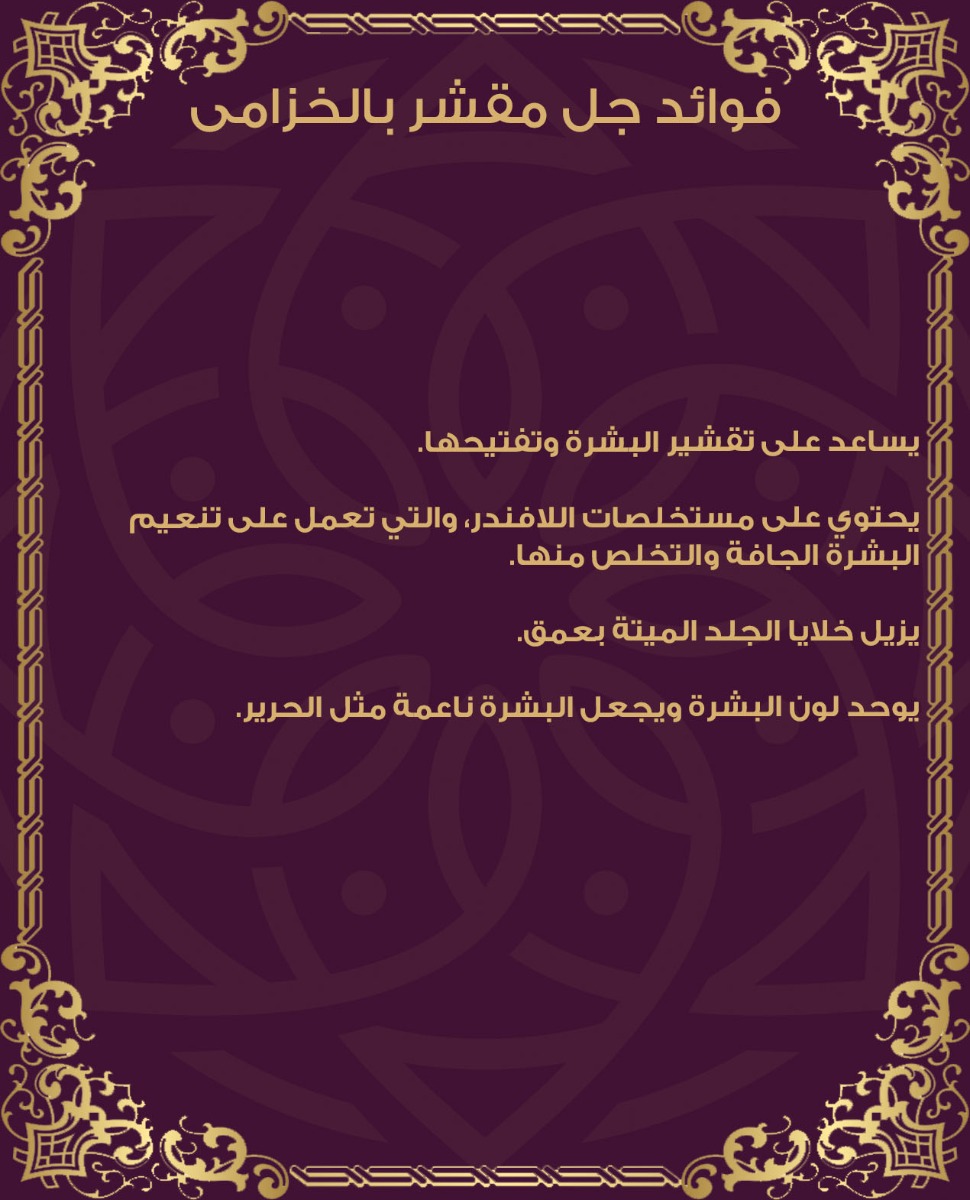 فوائد جل مقشر بالخزامى

يساعد على تقشير البشرة وتفتيحها.

يحتوي على مستخلصات اللافندر، والتي تعمل على تنعيم البشرة الجافة والتخلص منها.

يزيل خلايا الجلد الميتة بعمق.

يوحد لون البشرة ويجعل البشرة ناعمة مثل الحرير.